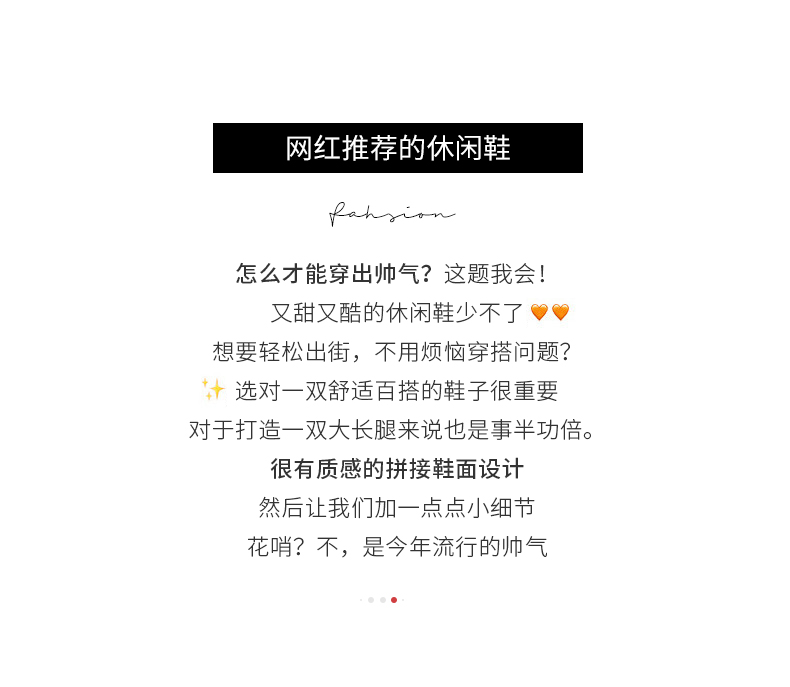 网红推荐的休闲鞋

fahsion

怎么才能穿出帅气？这题我会！

又甜又酷的休闲鞋少不了🧡🧡

想要轻松出街，不用烦恼穿搭问题？

✨选对一双舒适百搭的鞋子很重要

对于打造一双大长腿来说也是事半功倍。

很有质感的拼接鞋面设计

然后让我们加一点点小细节

花哨？不，是今年流行的帅气